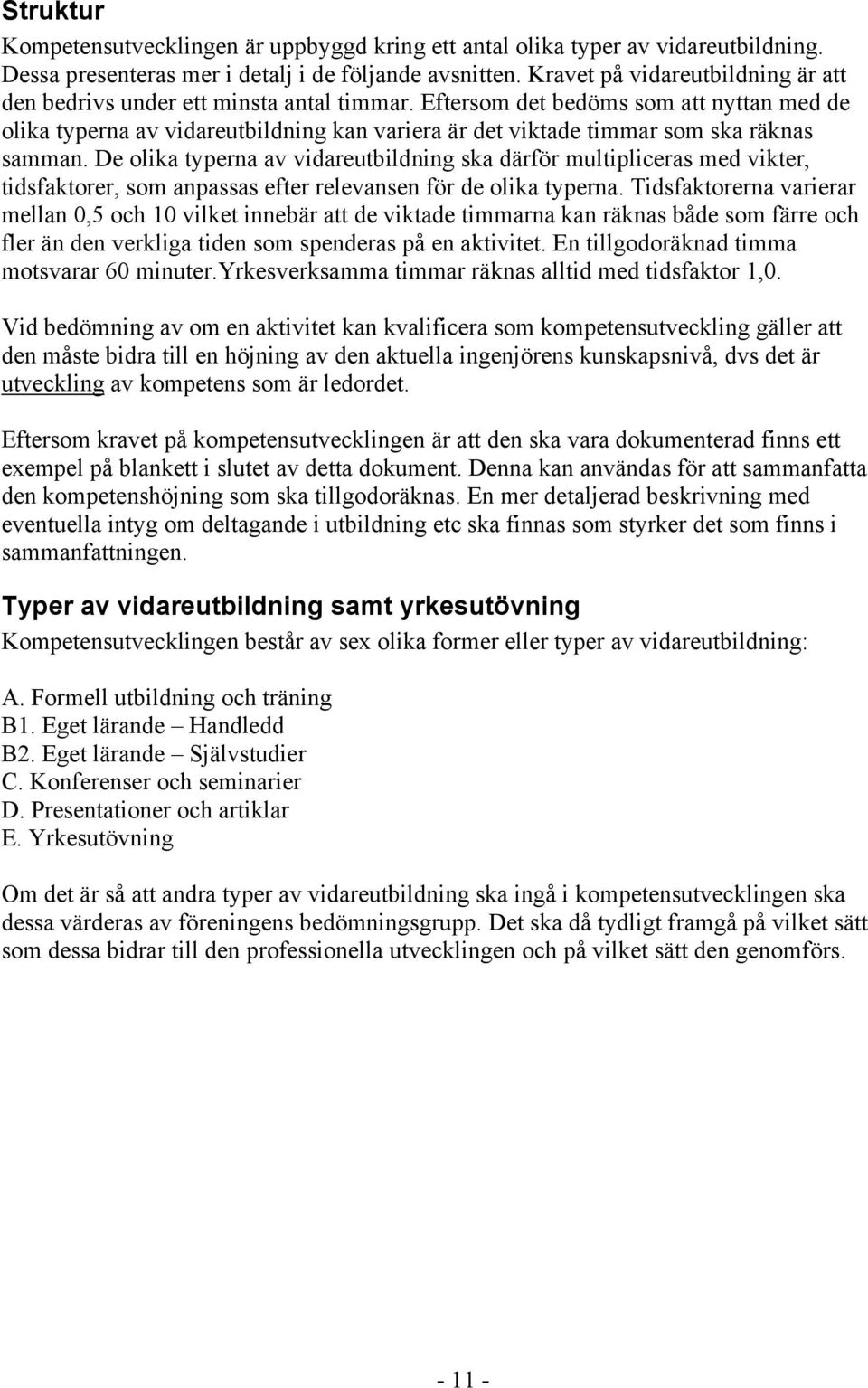 Struktur

Kompetensutvecklingen är uppbyggd kring ett antal olika typer av vidareutbildning. Dessa presenteras mer i detalj i de följande avsnitten. Kravet på vidareutbildning är att den bedrivs under ett minsta antal timmar. Eftersom det bedöms som att nyttan med de olika typerna av vidareutbildning kan variera är det viktade timmar som ska räknas samman. De olika typerna av vidareutbildning ska därför multipliceras med vikter, tidsfaktorer, som anpassas efter relevansen för de olika typerna. Tidsfaktorerna varierar mellan 0,5 och 10 vilket innebär att de viktade timmarna kan räknas både som färre och fler än den verkliga tiden som spenderas på en aktivitet. En tillgodoräknad timma motsvarar 60 minuter.Yrkesverksamma timmar räknas alltid med tidsfaktor 1,0.

Vid bedömning av om en aktivitet kan kvalificera som kompetensutveckling gäller att den måste bidra till en höjning av den aktuella ingenjörens kunskapsnivå, dvs det är utveckling av kompetens som är ledordet.

Eftersom kravet på kompetensutvecklingen är att den ska vara dokumenterad finns ett exempel på blankett i slutet av detta dokument. Denna kan användas för att sammanfatta den kompetenshöjning som ska tillgodoräknas. En mer detaljerad beskrivning med eventuella intyg om deltagande i utbildning etc ska finnas som styrker det som finns i sammanfattningen.

Typer av vidareutbildning samt yrkesutövning

Kompetensutvecklingen består av sex olika former eller typer av vidareutbildning:

A. Formell utbildning och träning
B1. Eget lärande – Handledd
B2. Eget lärande – Självstudier
C. Konferenser och seminarier
D. Presentationer och artiklar
E. Yrkesutövning

Om det är så att andra typer av vidareutbildning ska ingå i kompetensutvecklingen ska dessa värderas av föreningens bedömningsgrupp. Det ska då tydligt framgå på vilket sätt som dessa bidrar till den professionella utvecklingen och på vilket sätt den genomförs.

- 11 -